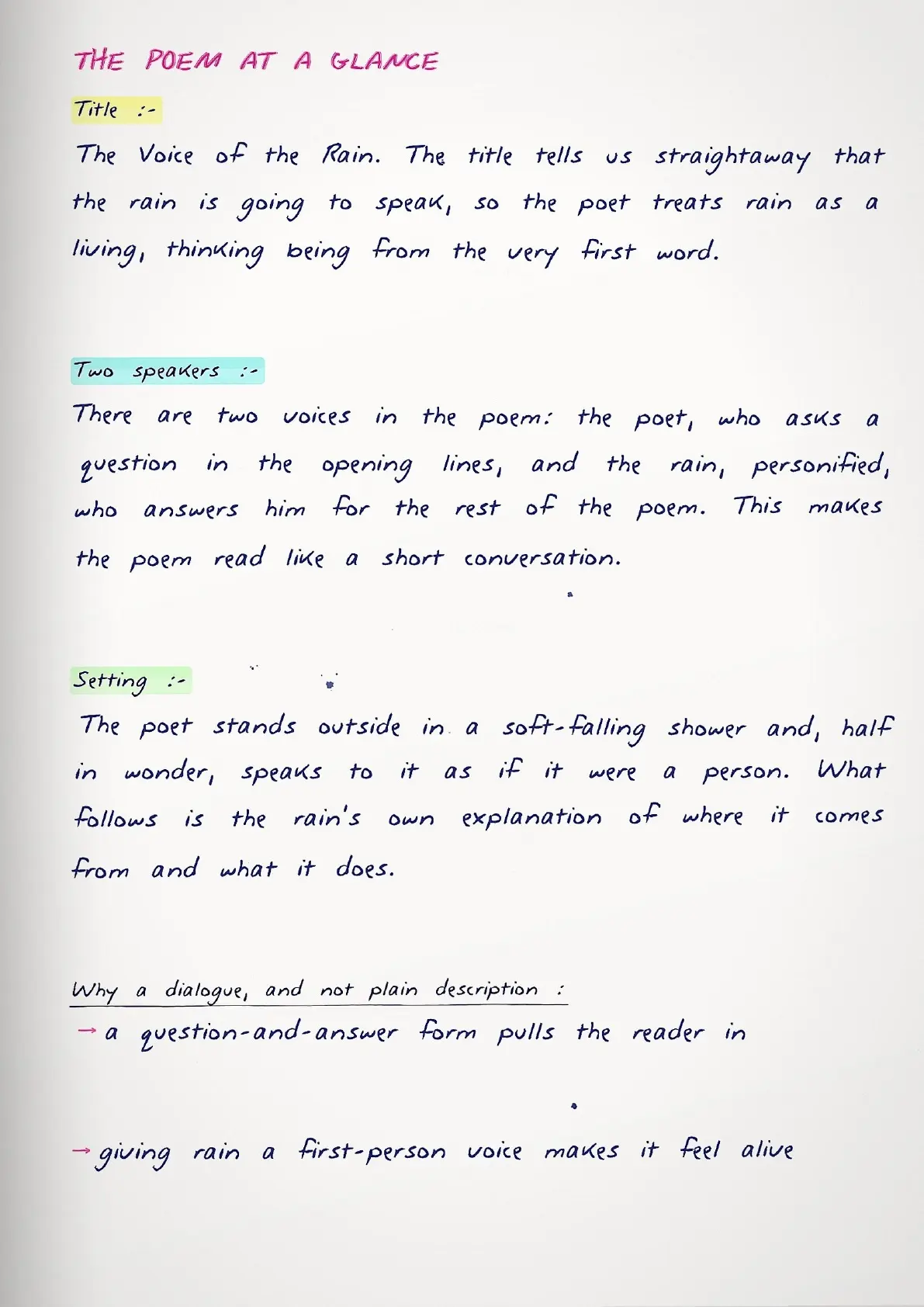 THE POEM AT A GLANCE

Title :-

The Voice of the Rain. The title tells us straightaway that the rain is going to speak, so the poet treats rain as a living, thinking being from the very first word.

Two speakers :-

There are two voices in the poem: the poet, who asks a question in the opening lines, and the rain, personified, who answers him for the rest of the poem. This makes the poem read like a short conversation.

Setting :-

The poet stands outside in a soft-falling shower and, half in wonder, speaks to it as if it were a person. What follows is the rain's own explanation of where it comes from and what it does.

Why a dialogue, and not plain description :

→ a question-and-answer form pulls the reader in

→ giving rain a first-person voice makes it feel alive